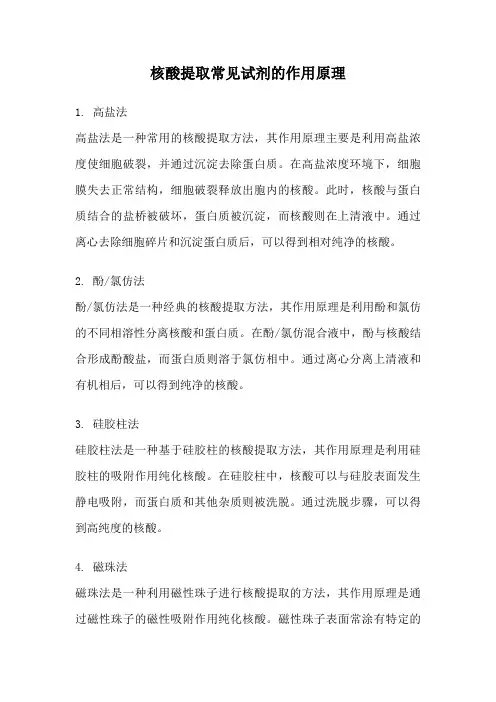 核酸提取常见试剂的作用原理

1. 高盐法

高盐法是一种常用的核酸提取方法，其作用原理主要是利用高盐浓度使细胞破裂，并通过沉淀去除蛋白质。在高盐浓度环境下，细胞膜失去正常结构，细胞破裂释放出胞内的核酸。此时，核酸与蛋白质结合的盐桥被破坏，蛋白质被沉淀，而核酸则在上清液中。通过离心去除细胞碎片和沉淀蛋白质后，可以得到相对纯净的核酸。

2. 酚/氯仿法

酚/氯仿法是一种经典的核酸提取方法，其作用原理是利用酚和氯仿的不同相溶性分离核酸和蛋白质。在酚/氯仿混合液中，酚与核酸结合形成酚酸盐，而蛋白质则溶于氯仿相中。通过离心分离上清液和有机相后，可以得到纯净的核酸。

3. 硅胶柱法

硅胶柱法是一种基于硅胶柱的核酸提取方法，其作用原理是利用硅胶柱的吸附作用纯化核酸。在硅胶柱中，核酸可以与硅胶表面发生静电吸附，而蛋白质和其他杂质则被洗脱。通过洗脱步骤，可以得到高纯度的核酸。

4. 磁珠法

磁珠法是一种利用磁性珠子进行核酸提取的方法，其作用原理是通过磁性珠子的磁性吸附作用纯化核酸。磁性珠子表面常涂有特定的